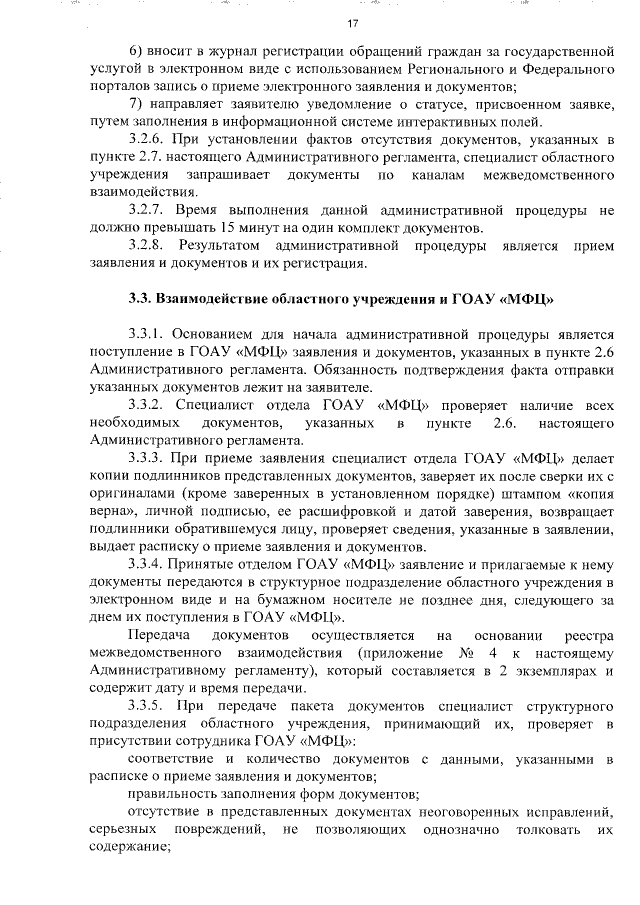 17

6) вносит в журнал регистрации обращений граждан за государственной услугой в электронном виде с использованием Регионального и Федерального порталов запись о приеме электронного заявления и документов;

7) направляет заявителю уведомление о статусе, присвоенном заявке, путем заполнения в информационной системе интерактивных полей.

3.2.6. При установлении фактов отсутствия документов, указанных в пункте 2.7. настоящего Административного регламента, специалист областного учреждения запрашивает документы по каналам межведомственного взаимодействия.

3.2.7. Время выполнения данной административной процедуры не должно превышать 15 минут на один комплект документов.

3.2.8. Результатом административной процедуры является прием заявления и документов и их регистрация.

3.3. Взаимодействие областного учреждения и ГОАУ «МФЦ»

3.3.1. Основанием для начала административной процедуры является поступление в ГОАУ «МФЦ» заявления и документов, указанных в пункте 2.6 Административного регламента. Обязанность подтверждения факта отправки указанных документов лежит на заявителе.

3.3.2. Специалист отдела ГОАУ «МФЦ» проверяет наличие всех необходимых документов, указанных в пункте 2.6. настоящего Административного регламента.

3.3.3. При приеме заявления специалист отдела ГОАУ «МФЦ» делает копии подлинников представленных документов, заверяет их после сверки их с оригиналами (кроме заверенных в установленном порядке) штампом «копия верна», личной подписью, ее расшифровкой и датой заверения, возвращает подлинники обратившемуся лицу, проверяет сведения, указанные в заявлении, выдает расписку о приеме заявления и документов.

3.3.4. Принятые отделом ГОАУ «МФЦ» заявление и прилагаемые к нему документы передаются в структурное подразделение областного учреждения в электронном виде и на бумажном носителе не позднее дня, следующего за днем их поступления в ГОАУ «МФЦ».

Передача документов осуществляется на основании реестра межведомственного взаимодействия (приложение № 4 к настоящему Административному регламенту), который составляется в 2 экземплярах и содержит дату и время передачи.

3.3.5. При передаче пакета документов специалист структурного подразделения областного учреждения, принимающий их, проверяет в присутствии сотрудника ГОАУ «МФЦ»:

соответствие и количество документов с данными, указанными в расписке о приеме заявления и документов;

правильность заполнения форм документов;

отсутствие в представленных документах неоговоренных исправлений, серьезных повреждений, не позволяющих однозначно толковать их содержание;